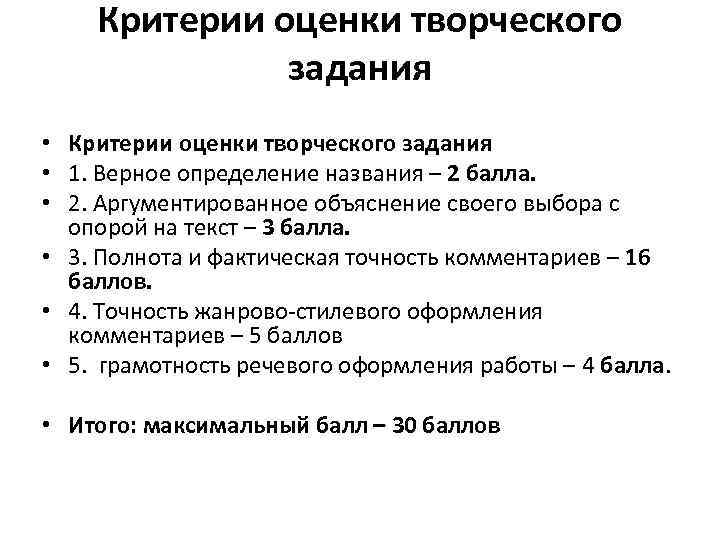 Критерии оценки творческого задания

• Критерии оценки творческого задания
• 1. Верное определение названия – 2 балла.
• 2. Аргументированное объяснение своего выбора с опорой на текст – 3 балла.
• 3. Полнота и фактическая точность комментариев – 16 баллов.
• 4. Точность жанрово-стилевого оформления комментариев – 5 баллов
• 5. грамотность речевого оформления работы – 4 балла.

• Итого: максимальный балл – 30 баллов